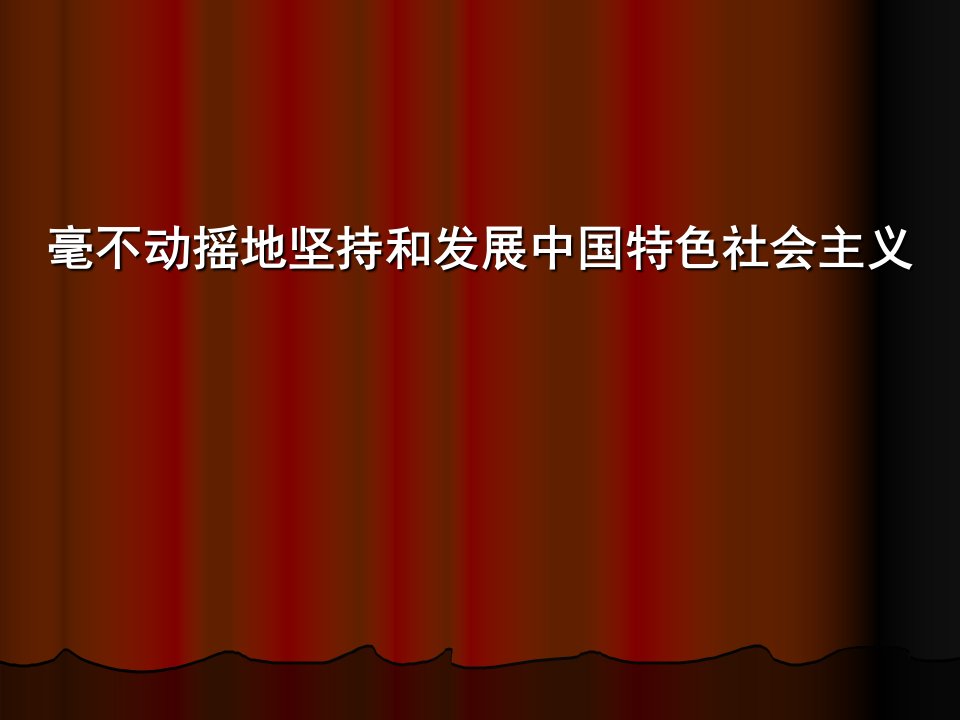 毫不动摇地坚持和发展中国特色社会主义